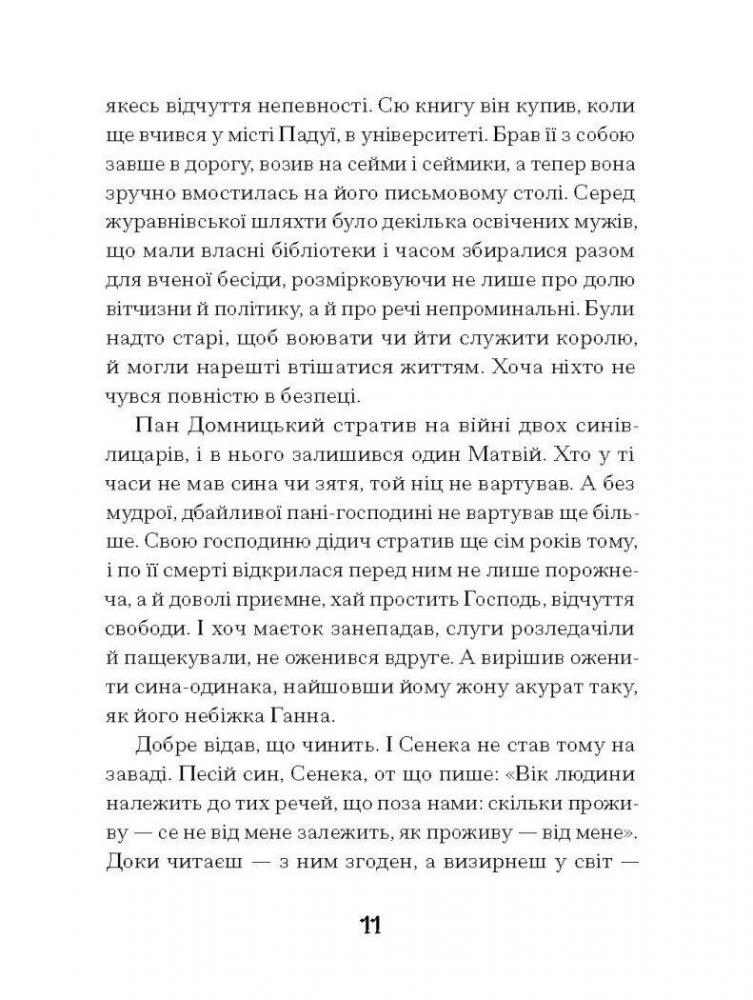 якесь відчуття непевності. Сю книгу він купив, коли ще вчився у місті Падуї, в університеті. Брав її з собою завше в дорогу, возив на сейми і сеймики, а тепер вона зручно вмостилась на його письмовому столі. Серед журавнівської шляхти було декілька освічених мужів, що мали власні бібліотеки і часом збиралися разом для вченої бесіди, розмірковуючи не лише про долю вітчизни й політику, а й про речі непроминальні. Були надто старі, щоб воювати чи йти служити королю, й могли нарешті втішатися життям. Хоча ніхто не чувся повністю в безпеці.

Пан Домницький стратив на війні двох синів-лицарів, і в нього залишився один Матвій. Хто у ті часи не мав сина чи зятя, той ніц не вартував. А без мудрої, дбайливої пані-господині не вартував ще більше. Свою господиню дідич стратив ще сім років тому, і по її смерті відкрилася перед ним не лише порожнеча, а й доволі приємне, хай простить Господь, відчуття свободи. І хоч маєток занепадав, слуги розледачіли й пащекували, не оженився вдруге. А вирішив оженити сина-одинака, найшовши йому жону акурат таку, як його небіжка Ганна.

Добре відав, що чинить. І Сенека не став тому на заваді. Песій син, Сенека, от що пише: «Вік людини належить до тих речей, що поза нами: скільки проживу — се не від мене залежить, як проживу — від мене». Доки читаєш — з ним згоден, а визирнеш у світ —

11